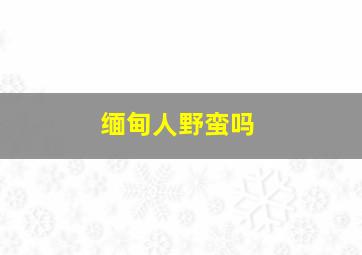 缅甸人野蛮吗